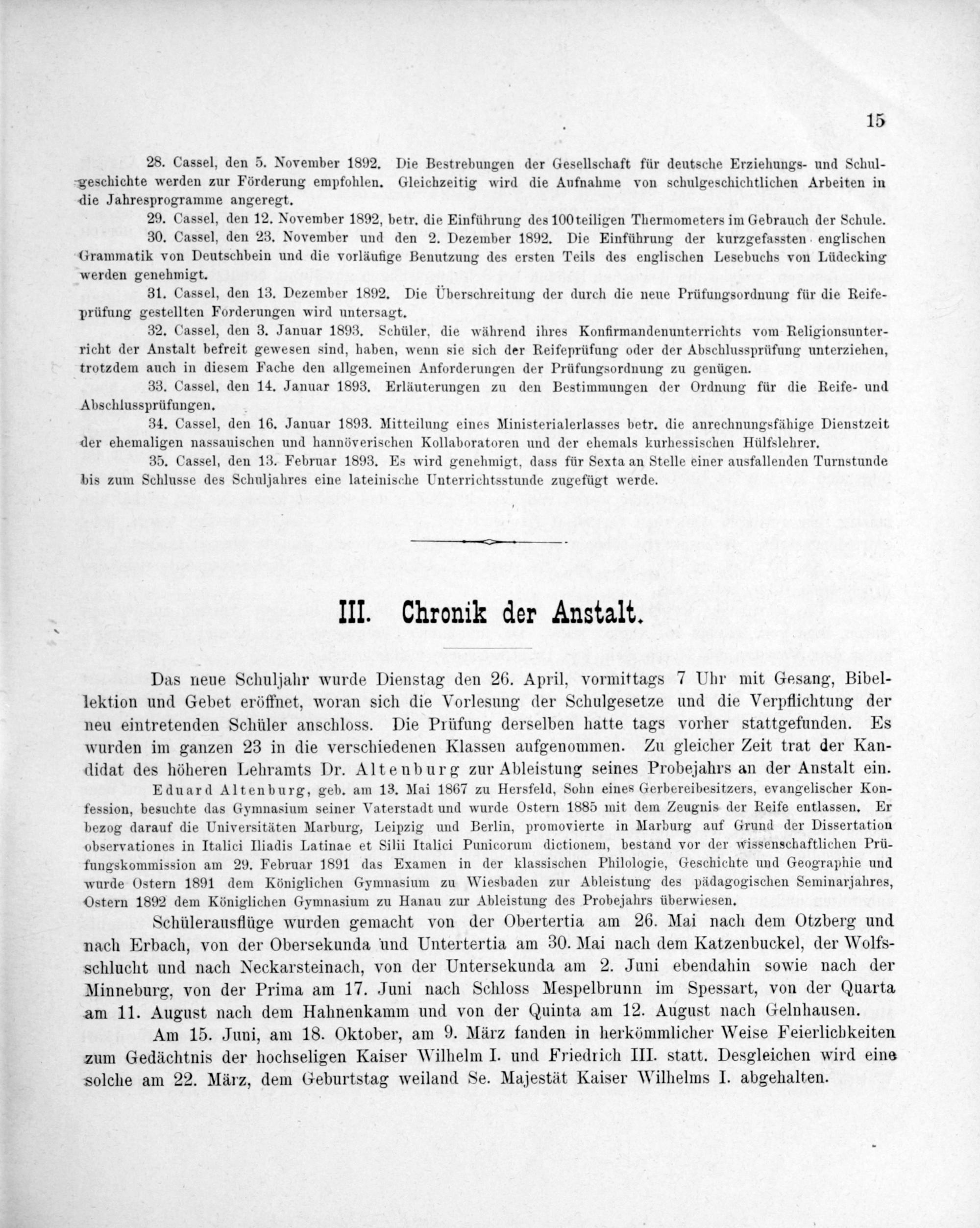 15

28. Cassel, den 5. November 1892. Die Bestrebungen der Gesellschaft für deutsche Erziehungs- und Schulgeschichte werden zur Förderung empfohlen. Gleichzeitig wird die Aufnahme von schulgeschichtlichen Arbeiten in die Jahresprogramme angeregt.

29. Cassel, den 12. November 1892, betr. die Einführung des 100teiligen Thermometers im Gebrauch der Schule.

30. Cassel, den 23. November und den 2. Dezember 1892. Die Einführung der kurzgefassten englischen Grammatik von Deutschbein und die vorläufige Benutzung des ersten Teils des englischen Lesebuchs von Lüdecking werden genehmigt.

31. Cassel, den 13. Dezember 1892. Die Überschreitung der durch die neue Prüfungsordnung für die Reifeprüfung gestellten Forderungen wird untersagt.

32. Cassel, den 3. Januar 1893. Schüler, die während ihres Konfirmandenunterrichts vom Religionsunterricht der Anstalt befreit gewesen sind, haben, wenn sie sich der Reifeprüfung oder der Abschlussprüfung unterziehen, trotzdem auch in diesem Fache den allgemeinen Anforderungen der Prüfungsordnung zu genügen.

33. Cassel, den 14. Januar 1893. Erläuterungen zu den Bestimmungen der Ordnung für die Reife- und Abschlussprüfungen.

34. Cassel, den 16. Januar 1893. Mitteilung eines Ministerialerlasses betr. die anrechnungsfähige Dienstzeit der ehemaligen nassauischen und hannöverischen Kollaboratoren und der ehemals kurhessischen Hülfslehrer.

35. Cassel, den 13. Februar 1893. Es wird genehmigt, dass für Sexta an Stelle einer ausfallenden Turnstunde bis zum Schlusse des Schuljahres eine lateinische Unterrichtsstunde zugefügt werde.

III. Chronik der Anstalt.

Das neue Schuljahr wurde Dienstag den 26. April, vormittags 7 Uhr mit Gesang, Bibellektion und Gebet eröffnet, woran sich die Vorlesung der Schulgesetze und die Verpflichtung der neu eintretenden Schüler anschloss. Die Prüfung derselben hatte tags vorher stattgefunden. Es wurden im ganzen 23 in die verschiedenen Klassen aufgenommen. Zu gleicher Zeit trat der Kandidat des höheren Lehramts Dr. Altenburg zur Ableistung seines Probejahrs an der Anstalt ein.

Eduard Altenburg, geb. am 13. Mai 1867 zu Hersfeld, Sohn eines Gerbereibesitzers, evangelischer Konfession, besuchte das Gymnasium seiner Vaterstadt und wurde Ostern 1885 mit dem Zeugnis der Reife entlassen. Er bezog darauf die Universitäten Marburg, Leipzig und Berlin, promovierte in Marburg auf Grund der Dissertation observationes in Italici Iliadis Latinae et Silii Italici Punicorum dictionem, bestand vor der wissenschaftlichen Prüfungskommission am 29. Februar 1891 das Examen in der klassischen Philologie, Geschichte und Geographie und wurde Ostern 1891 dem Königlichen Gymnasium zu Wiesbaden zur Ableistung des pädagogischen Seminarjahres, Ostern 1892 dem Königlichen Gymnasium zu Hanau zur Ableistung des Probejahrs überwiesen.

Schülerausflüge wurden gemacht von der Obertertia am 26. Mai nach dem Otzberg und nach Erbach, von der Obersekunda und Untertertia am 30. Mai nach dem Katzenbuckel, der Wolfsschlucht und nach Neckarsteinach, von der Untersekunda am 2. Juni ebendahin sowie nach der Minneburg, von der Prima am 17. Juni nach Schloss Mespelbrunn im Spessart, von der Quarta am 11. August nach dem Hahnenkamm und von der Quinta am 12. August nach Gelnhausen.

Am 15. Juni, am 18. Oktober, am 9. März fanden in herkömmlicher Weise Feierlichkeiten zum Gedächtnis der hochseligen Kaiser Wilhelm I. und Friedrich III. statt. Desgleichen wird eine solche am 22. März, dem Geburtstag weiland Se. Majestät Kaiser Wilhelms I. abgehalten.